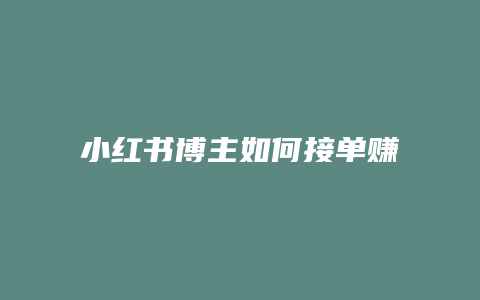 小红书博主如何接单赚